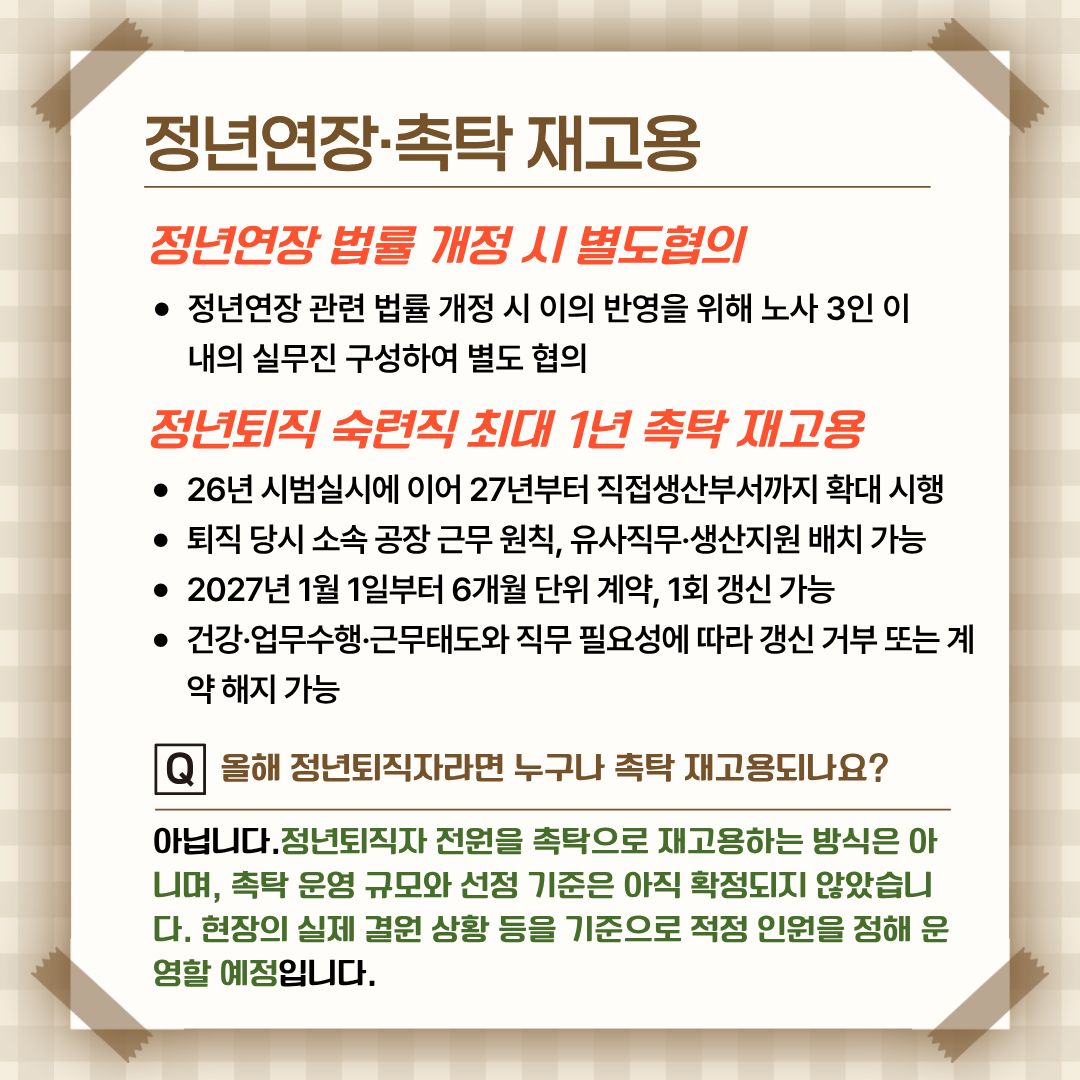 정년연장·촉탁 재고용

정년연장 법률 개정 시 별도협의

• 정년연장 관련 법률 개정 시 이의 반영을 위해 노사 3인 이내의 실무진 구성하여 별도 협의

정년퇴직 숙련직 최대 1년 촉탁 재고용

• 26년 시범실시에 이어 27년부터 직접생산부서까지 확대 시행
• 퇴직 당시 소속 공장 근무 원칙, 유사직무·생산지원 배치 가능
• 2027년 1월 1일부터 6개월 단위 계약, 1회 갱신 가능
• 건강·업무수행·근무태도와 직무 필요성에 따라 갱신 거부 또는 계약 해지 가능

Q 올해 정년퇴직자라면 누구나 촉탁 재고용되나요?

아닙니다.정년퇴직자 전원을 촉탁으로 재고용하는 방식은 아니며, 촉탁 운영 규모와 선정 기준은 아직 확정되지 않았습니다. 현장의 실제 결원 상황 등을 기준으로 적정 인원을 정해 운영할 예정입니다.